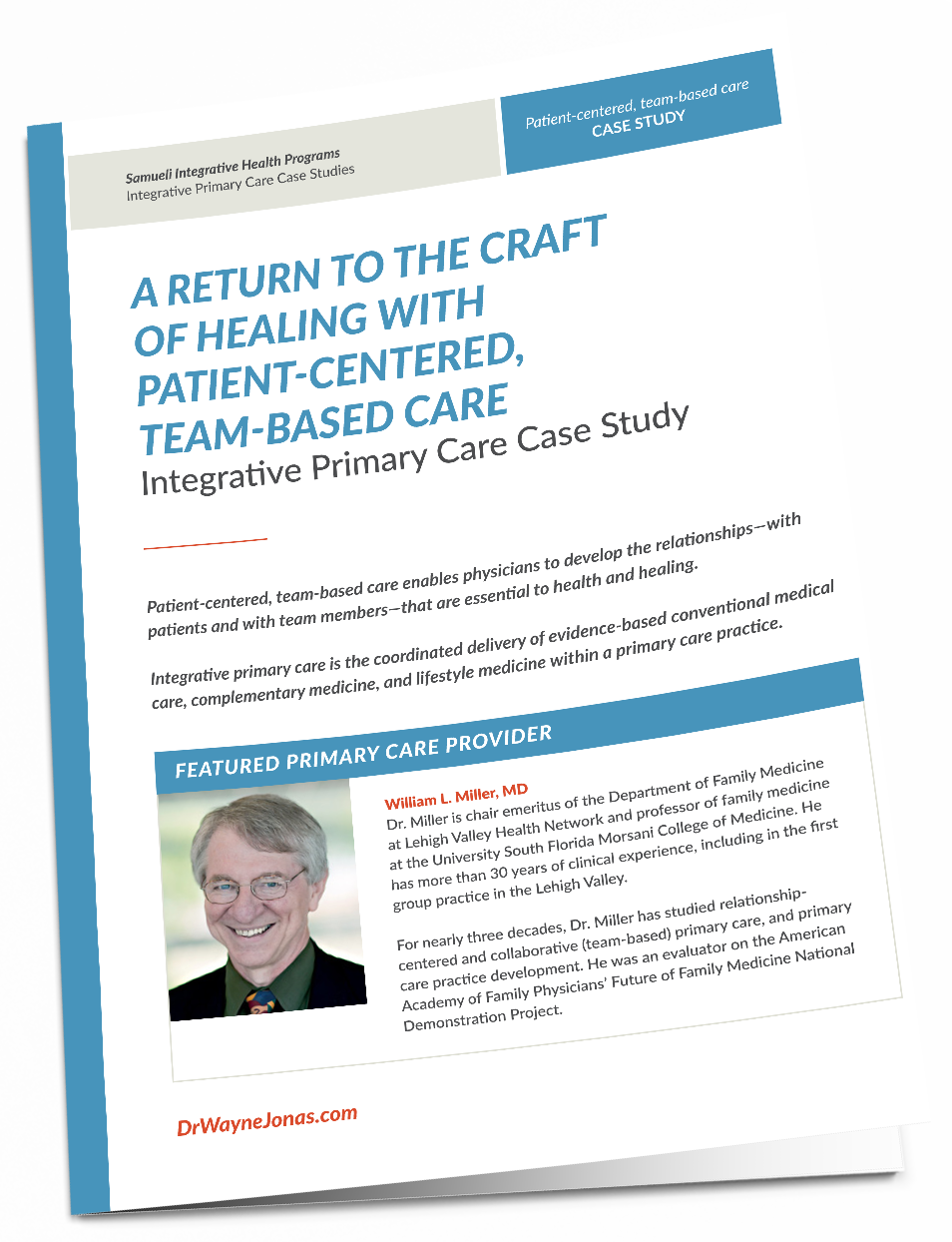 Samueli Integrative Health Programs
Integrative Primary Care Case Studies

Patient-centered, team-based care
CASE STUDY

A RETURN TO THE CRAFT OF HEALING WITH PATIENT-CENTERED, TEAM-BASED CARE
Integrative Primary Care Case Study

Patient-centered, team-based care enables physicians to develop the relationships—with patients and with team members—that are essential to health and healing.

Integrative primary care is the coordinated delivery of evidence-based conventional medical care, complementary medicine, and lifestyle medicine within a primary care practice.

FEATURED PRIMARY CARE PROVIDER

William L. Miller, MD
Dr. Miller is chair emeritus of the Department of Family Medicine at Lehigh Valley Health Network and professor of family medicine at the University South Florida Morsani College of Medicine. He has more than 30 years of clinical experience, including in the first group practice in the Lehigh Valley.

For nearly three decades, Dr. Miller has studied relationship-centered and collaborative (team-based) primary care, and primary care practice development. He was an evaluator on the American Academy of Family Physicians' Future of Family Medicine National Demonstration Project.

DrWayneJonas.com